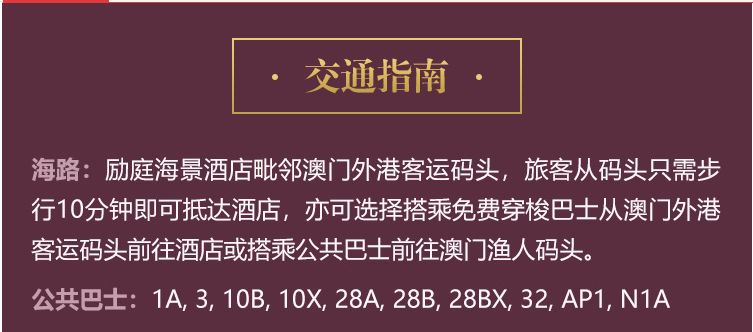 · 交通指南 ·

海路：励庭海景酒店毗邻澳门外港客运码头，旅客从码头只需步行10分钟即可抵达酒店，亦可选择搭乘免费穿梭巴士从澳门外港客运码头前往酒店或搭乘公共巴士前往澳门渔人码头。

公共巴士：1A, 3, 10B, 10X, 28A, 28B, 28BX, 32, AP1, N1A